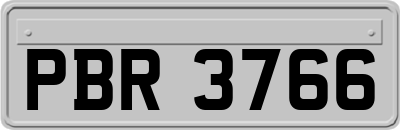 PBR 3766